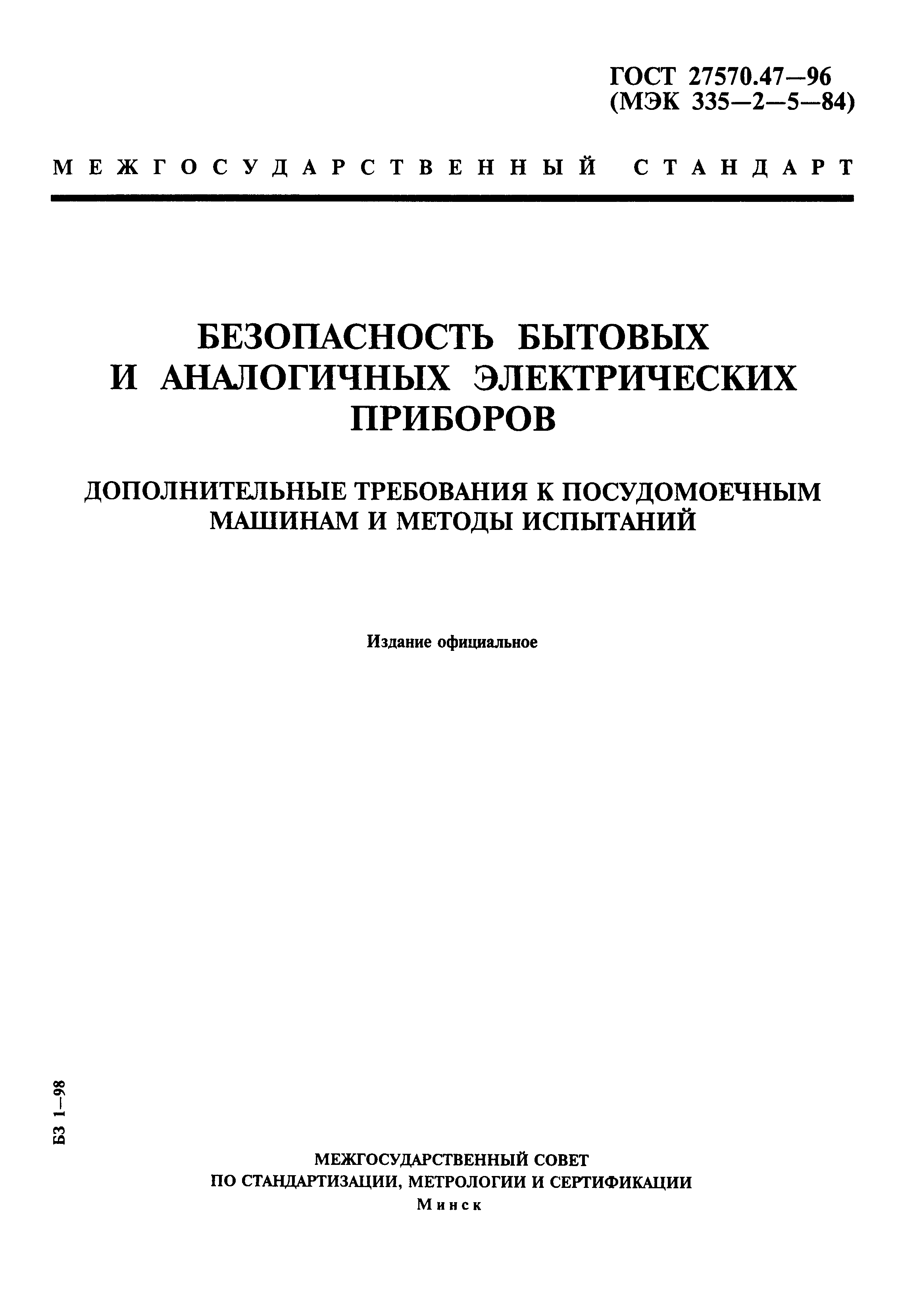 ГОСТ 27570.47—96
(МЭК 335—2—5—84)

МЕЖГОСУДАРСТВЕННЫЙ СТАНДАРТ

БЕЗОПАСНОСТЬ БЫТОВЫХ И АНАЛОГИЧНЫХ ЭЛЕКТРИЧЕСКИХ ПРИБОРОВ

ДОПОЛНИТЕЛЬНЫЕ ТРЕБОВАНИЯ К ПОСУДОМОЕЧНЫМ МАШИНАМ И МЕТОДЫ ИСПЫТАНИЙ

Издание официальное

БЗ 1—98

МЕЖГОСУДАРСТВЕННЫЙ СОВЕТ
ПО СТАНДАРТИЗАЦИИ, МЕТРОЛОГИИ И СЕРТИФИКАЦИИ
Минск